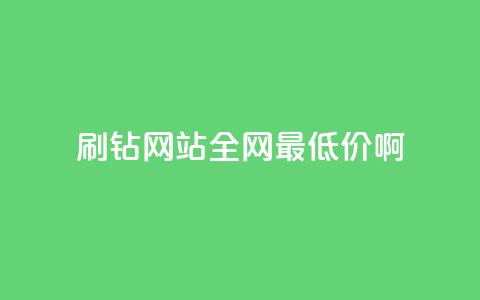 刷钻网站全网最低价啊